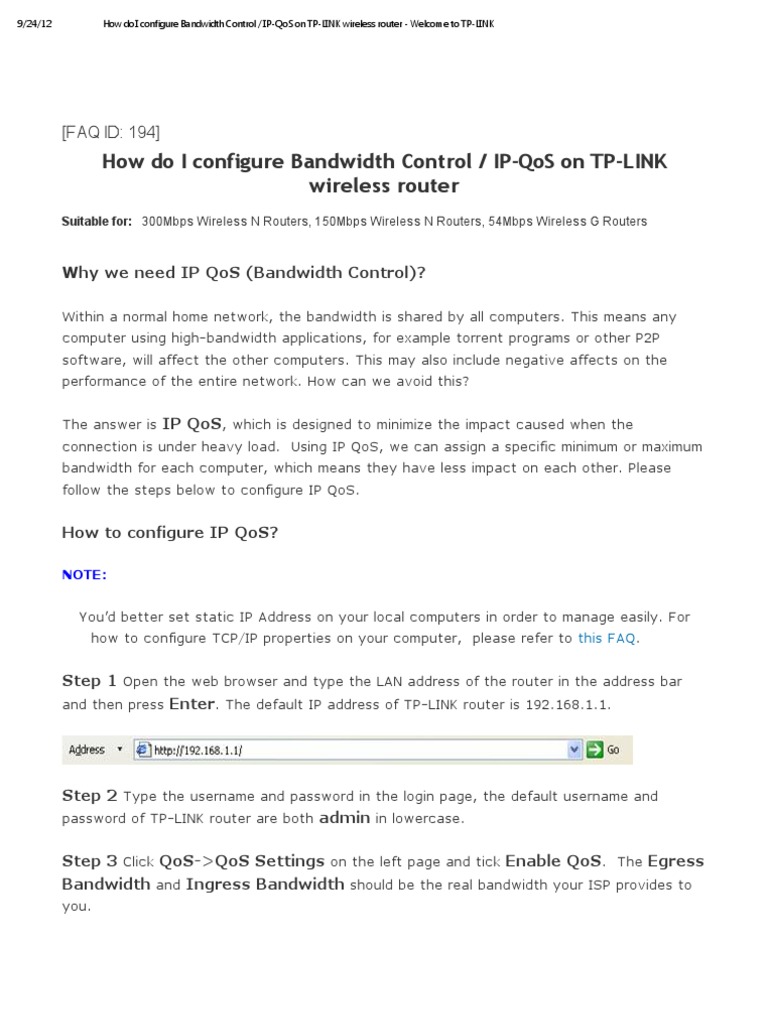 9/24/12 How do I configure Bandwidth Control / IP-QoS on TP-LINK wireless router - Welcome to TP-LINK

[FAQ ID: 194]

How do I configure Bandwidth Control / IP-QoS on TP-LINK wireless router

Suitable for: 300Mbps Wireless N Routers, 150Mbps Wireless N Routers, 54Mbps Wireless G Routers

Why we need IP QoS (Bandwidth Control)?

Within a normal home network, the bandwidth is shared by all computers. This means any computer using high-bandwidth applications, for example torrent programs or other P2P software, will affect the other computers. This may also include negative affects on the performance of the entire network. How can we avoid this?

The answer is IP QoS, which is designed to minimize the impact caused when the connection is under heavy load. Using IP QoS, we can assign a specific minimum or maximum bandwidth for each computer, which means they have less impact on each other. Please follow the steps below to configure IP QoS.

How to configure IP QoS?

NOTE:

You'd better set static IP Address on your local computers in order to manage easily. For how to configure TCP/IP properties on your computer, please refer to this FAQ.

Step 1 Open the web browser and type the LAN address of the router in the address bar and then press Enter. The default IP address of TP-LINK router is 192.168.1.1.

Address http://192.168.1.1/ Go

Step 2 Type the username and password in the login page, the default username and password of TP-LINK router are both admin in lowercase.

Step 3 Click QoS->QoS Settings on the left page and tick Enable QoS. The Egress Bandwidth and Ingress Bandwidth should be the real bandwidth your ISP provides to you.